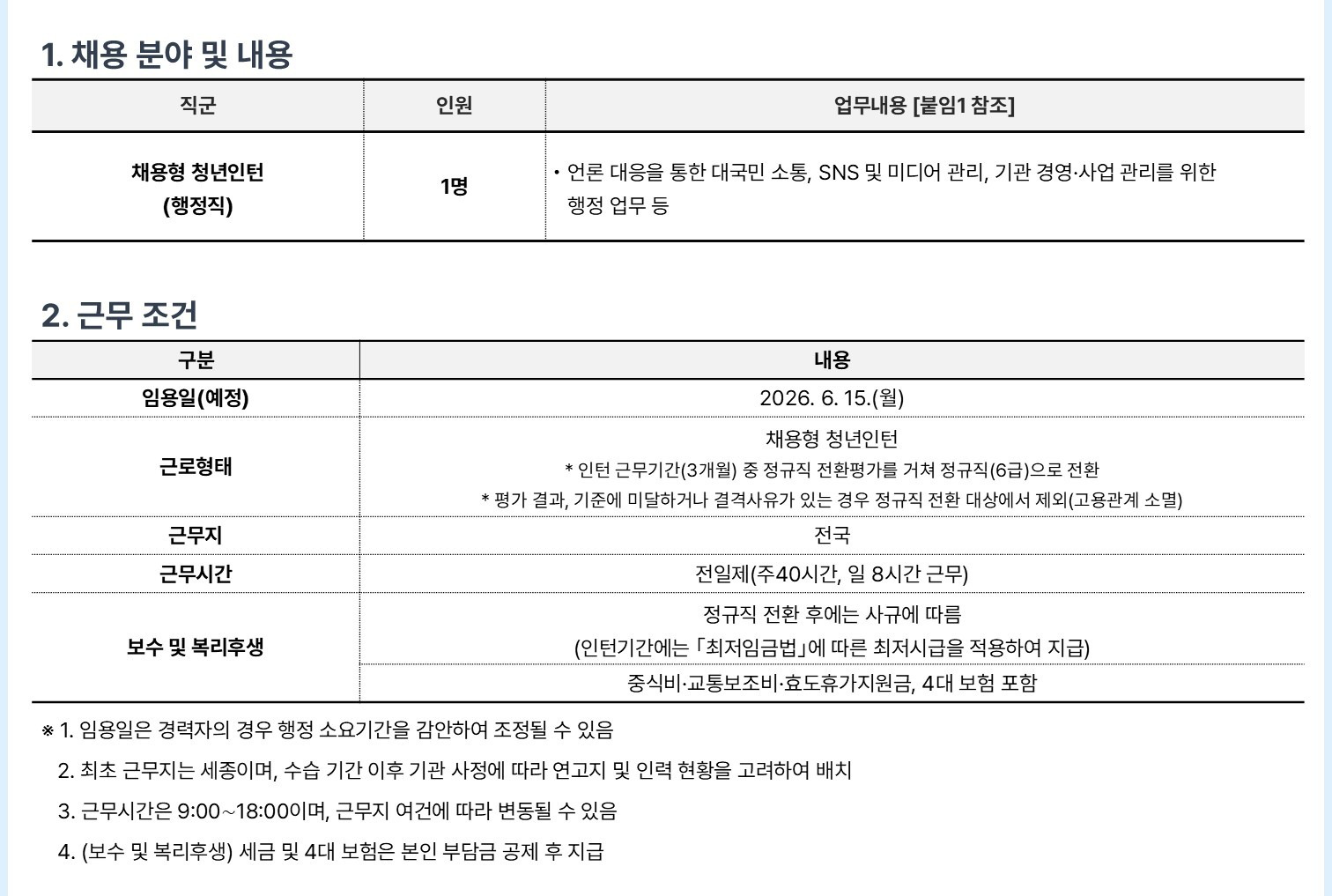 1. 채용 분야 및 내용

| 직군 | 인원 | 업무내용 [붙임1 참조] |
|---|---|---|
| 채용형 청년인턴 (행정직) | 1명 | • 언론 대응을 통한 대국민 소통, SNS 및 미디어 관리, 기관 경영·사업 관리를 위한 행정 업무 등 |

2. 근무 조건

| 구분 | 내용 |
|---|---|
| 임용일(예정) | 2026. 6. 15.(월) |
| 근로형태 | 채용형 청년인턴 * 인턴 근무기간(3개월) 중 정규직 전환평가를 거쳐 정규직(6급)으로 전환 * 평가 결과, 기준에 미달하거나 결격사유가 있는 경우 정규직 전환 대상에서 제외(고용관계 소멸) |
| 근무지 | 전국 |
| 근무시간 | 전일제(주40시간, 일 8시간 근무) |
| 보수 및 복리후생 | 정규직 전환 후에는 사규에 따름 (인턴기간에는 「최저임금법」에 따른 최저시급을 적용하여 지급) |
| | 중식비·교통보조비·효도휴가지원금, 4대 보험 포함 |

※ 1. 임용일은 경력자의 경우 행정 소요기간을 감안하여 조정될 수 있음

2. 최초 근무지는 세종이며, 수습 기간 이후 기관 사정에 따라 연고지 및 인력 현황을 고려하여 배치

3. 근무시간은 9:00~18:00이며, 근무지 여건에 따라 변동될 수 있음

4. (보수 및 복리후생) 세금 및 4대 보험은 본인 부담금 공제 후 지급